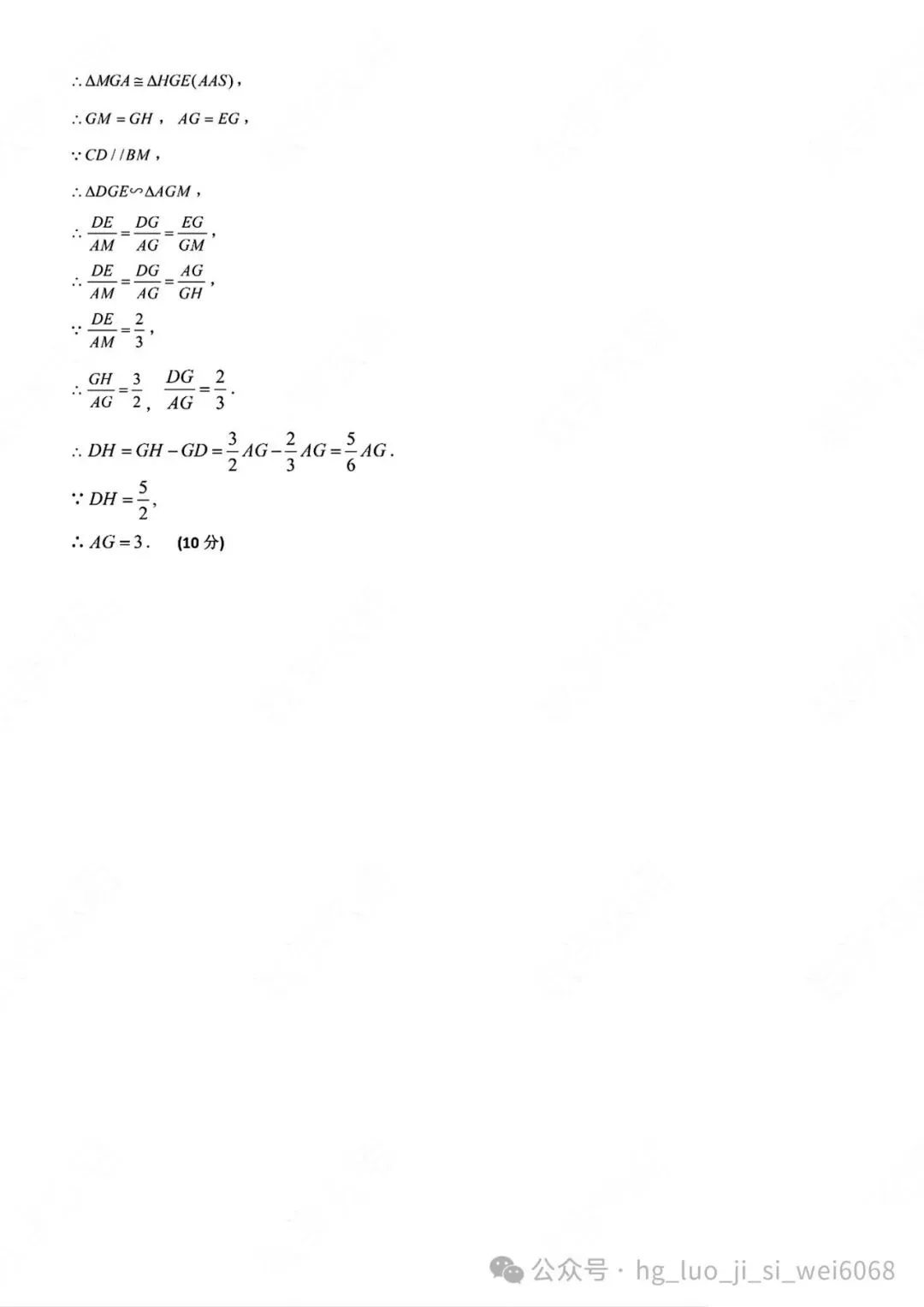 $\therefore \Delta MGA \cong \Delta HGE(AAS)$，

$\therefore GM = GH$， $AG = EG$，

$\because CD // BM$，

$\therefore \Delta DGE \backsim \Delta AGM$，

$\therefore \frac{DE}{AM} = \frac{DG}{AG} = \frac{EG}{GM}$，

$\therefore \frac{DE}{AM} = \frac{DG}{AG} = \frac{AG}{GH}$，

$\because \frac{DE}{AM} = \frac{2}{3}$，

$\therefore \frac{GH}{AG} = \frac{3}{2}$， $\frac{DG}{AG} = \frac{2}{3}$．

$\therefore DH = GH - GD = \frac{3}{2}AG - \frac{2}{3}AG = \frac{5}{6}AG$．

$\because DH = \frac{5}{2}$，

$\therefore AG = 3$． (10 分)

公众号 · hg_luo_ji_si_wei6068